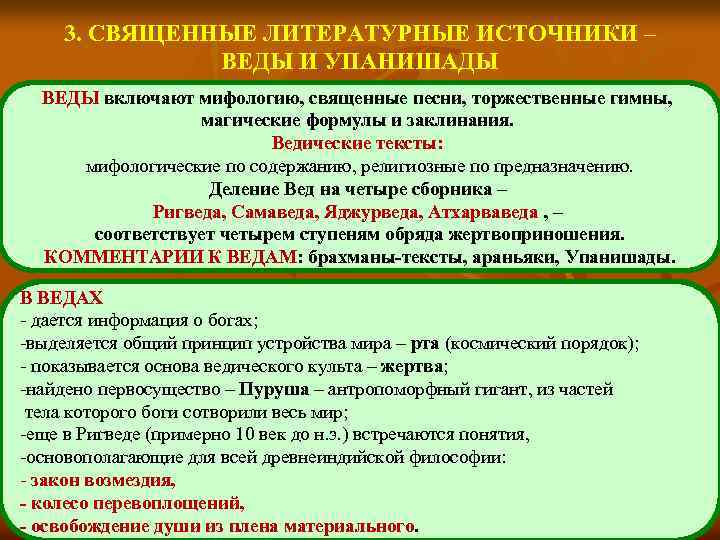 3. СВЯЩЕННЫЕ ЛИТЕРАТУРНЫЕ ИСТОЧНИКИ – ВЕДЫ И УПАНИШАДЫ

ВЕДЫ включают мифологию, священные песни, торжественные гимны, магические формулы и заклинания.
Ведические тексты:
мифологические по содержанию, религиозные по предназначению.
Деление Вед на четыре сборника –
Ригведа, Самаведа, Яджурведа, Атхарваведа , –
соответствует четырем ступеням обряда жертвоприношения.
КОММЕНТАРИИ К ВЕДАМ: брахманы-тексты, араньяки, Упанишады.

В ВЕДАХ
- дается информация о богах;
-выделяется общий принцип устройства мира – рта (космический порядок);
- показывается основа ведического культа – жертва;
-найдено первосущество – Пуруша – антропоморфный гигант, из частей тела которого боги сотворили весь мир;
-еще в Ригведе (примерно 10 век до н.э.) встречаются понятия,
-основополагающие для всей древнеиндийской философии:
- закон возмездия,
- колесо перевоплощений,
- освобождение души из плена материального.